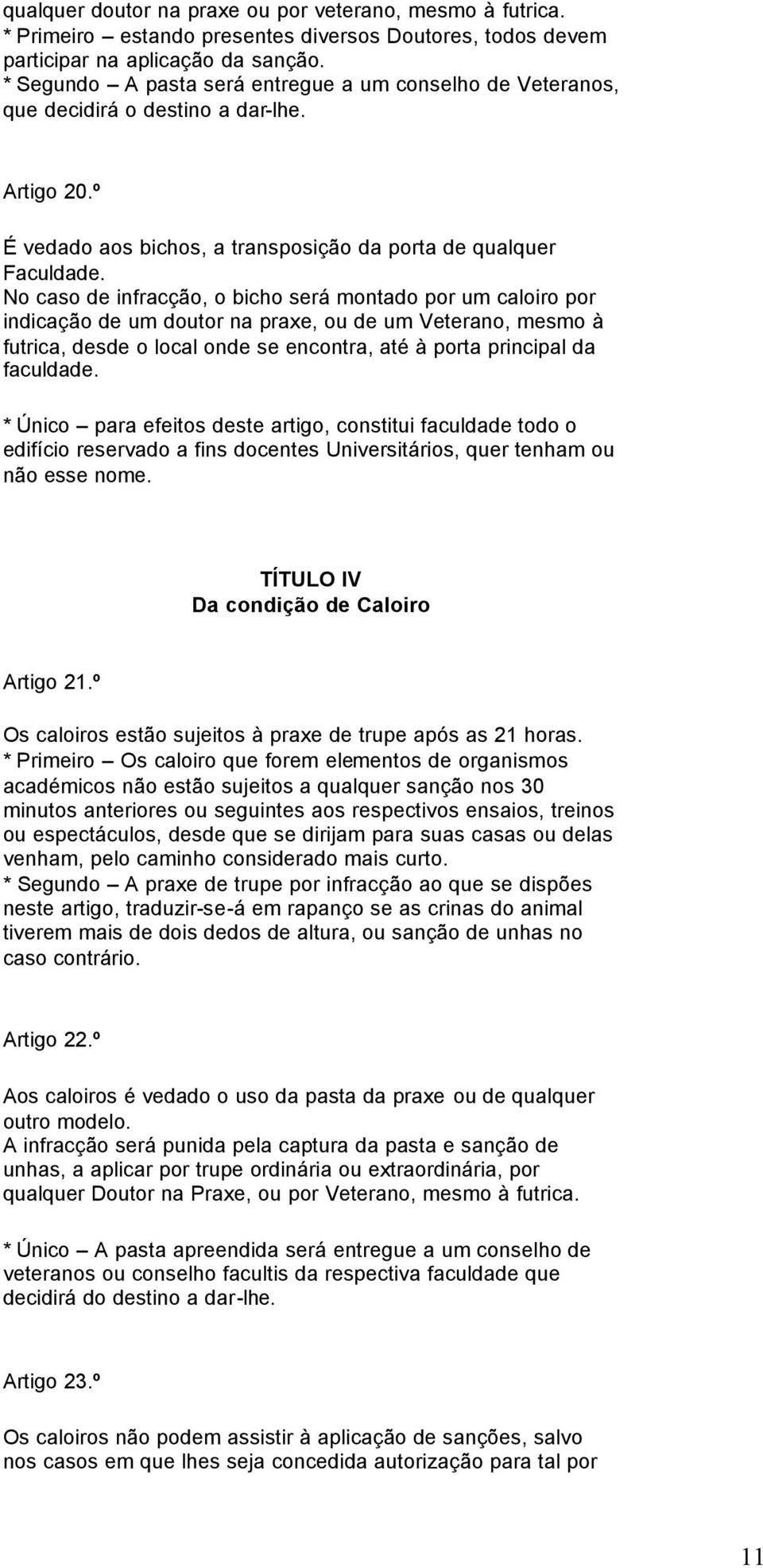 qualquer doutor na praxe ou por veterano, mesmo à futrica.
* Primeiro – estando presentes diversos Doutores, todos devem participar na aplicação da sanção.
* Segundo – A pasta será entregue a um conselho de Veteranos, que decidirá o destino a dar-lhe.

Artigo 20.º

É vedado aos bichos, a transposição da porta de qualquer Faculdade.
No caso de infracção, o bicho será montado por um caloiro por indicação de um doutor na praxe, ou de um Veterano, mesmo à futrica, desde o local onde se encontra, até à porta principal da faculdade.

* Único – para efeitos deste artigo, constitui faculdade todo o edifício reservado a fins docentes Universitários, quer tenham ou não esse nome.

TÍTULO IV
Da condição de Caloiro

Artigo 21.º

Os caloiros estão sujeitos à praxe de trupe após as 21 horas.
* Primeiro – Os caloiro que forem elementos de organismos académicos não estão sujeitos a qualquer sanção nos 30 minutos anteriores ou seguintes aos respectivos ensaios, treinos ou espectáculos, desde que se dirijam para suas casas ou delas venham, pelo caminho considerado mais curto.
* Segundo – A praxe de trupe por infracção ao que se dispões neste artigo, traduzir-se-á em rapanço se as crinas do animal tiverem mais de dois dedos de altura, ou sanção de unhas no caso contrário.

Artigo 22.º

Aos caloiros é vedado o uso da pasta da praxe ou de qualquer outro modelo.
A infracção será punida pela captura da pasta e sanção de unhas, a aplicar por trupe ordinária ou extraordinária, por qualquer Doutor na Praxe, ou por Veterano, mesmo à futrica.

* Único – A pasta apreendida será entregue a um conselho de veteranos ou conselho facultis da respectiva faculdade que decidirá do destino a dar-lhe.

Artigo 23.º

Os caloiros não podem assistir à aplicação de sanções, salvo nos casos em que lhes seja concedida autorização para tal por

11